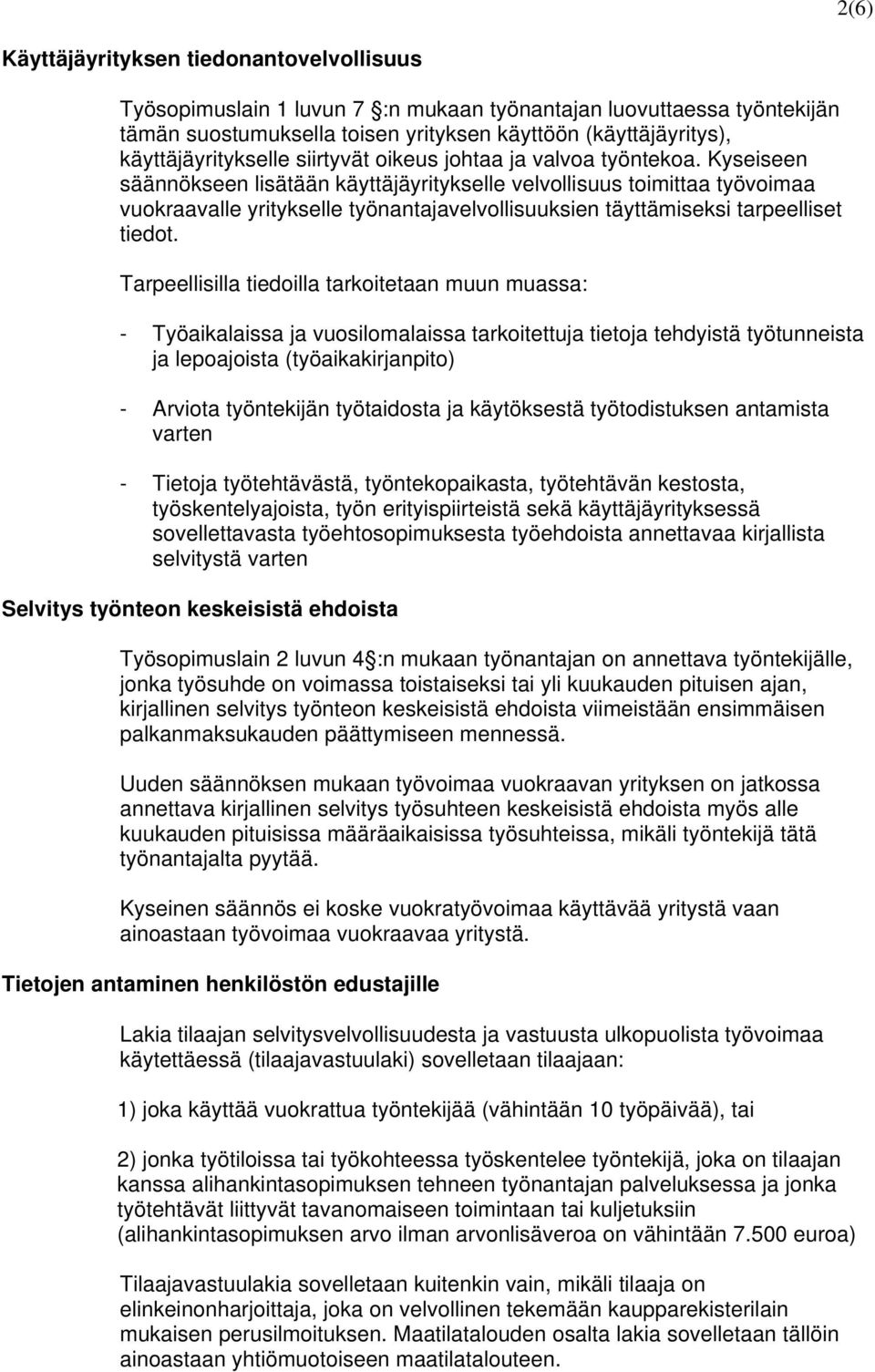 2(6)

Käyttäjäyrityksen tiedonantovelvollisuus

Työsopimuslain 1 luvun 7 :n mukaan työnantajan luovuttaessa työntekijän tämän suostumuksella toisen yrityksen käyttöön (käyttäjäyritys), käyttäjäyritykselle siirtyvät oikeus johtaa ja valvoa työntekoa. Kyseiseen säännökseen lisätään käyttäjäyritykselle velvollisuus toimittaa työvoimaa vuokraavalle yritykselle työnantajavelvollisuuksien täyttämiseksi tarpeelliset tiedot.

Tarpeellisilla tiedoilla tarkoitetaan muun muassa:

- Työaikalaissa ja vuosilomalaissa tarkoitettuja tietoja tehdyistä työtunneista ja lepoajoista (työaikakirjanpito)

- Arviota työntekijän työtaidosta ja käytöksestä työtodistuksen antamista varten

- Tietoja työtehtävästä, työntekopaikasta, työtehtävän kestosta, työskentelyajoista, työn erityispiirteistä sekä käyttäjäyrityksessä sovellettavasta työehtosopimuksesta työehdoista annettavaa kirjallista selvitystä varten

Selvitys työnteon keskeisistä ehdoista

Työsopimuslain 2 luvun 4 :n mukaan työnantajan on annettava työntekijälle, jonka työsuhde on voimassa toistaiseksi tai yli kuukauden pituisen ajan, kirjallinen selvitys työnteon keskeisistä ehdoista viimeistään ensimmäisen palkanmaksukauden päättymiseen mennessä.

Uuden säännöksen mukaan työvoimaa vuokraavan yrityksen on jatkossa annettava kirjallinen selvitys työsuhteen keskeisistä ehdoista myös alle kuukauden pituisissa määräaikaisissa työsuhteissa, mikäli työntekijä tätä työnantajalta pyytää.

Kyseinen säännös ei koske vuokratyövoimaa käyttävää yritystä vaan ainoastaan työvoimaa vuokraavaa yritystä.

Tietojen antaminen henkilöstön edustajille

Lakia tilaajan selvitysvelvollisuudesta ja vastuusta ulkopuolista työvoimaa käytettäessä (tilaajavastuulaki) sovelletaan tilaajaan:

1) joka käyttää vuokrattua työntekijää (vähintään 10 työpäivää), tai

2) jonka työtiloissa tai työkohteessa työskentelee työntekijä, joka on tilaajan kanssa alihankintasopimuksen tehneen työnantajan palveluksessa ja jonka työtehtävät liittyvät tavanomaiseen toimintaan tai kuljetuksiin (alihankintasopimuksen arvo ilman arvonlisäveroa on vähintään 7.500 euroa)

Tilaajavastuulakia sovelletaan kuitenkin vain, mikäli tilaaja on elinkeinonharjoittaja, joka on velvollinen tekemään kaupparekisterilain mukaisen perusilmoituksen. Maatilatalouden osalta lakia sovelletaan tällöin ainoastaan yhtiömuotoiseen maatilatalouteen.